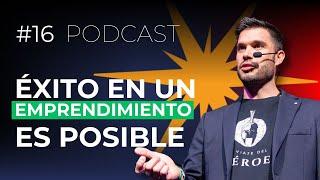 #16 PODCAST

ÉXITO EN UN EMPRENDIMIENTO ES POSIBLE

VIAJE DEL ÉROE